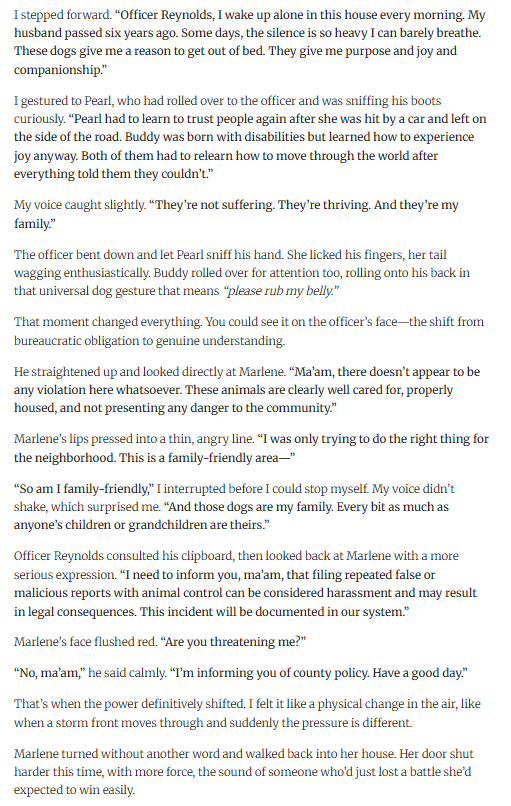 I stepped forward. “Officer Reynolds, I wake up alone in this house every morning. My husband passed six years ago. Some days, the silence is so heavy I can barely breathe. These dogs give me a reason to get out of bed. They give me purpose and joy and companionship.”

I gestured to Pearl, who had rolled over to the officer and was sniffing his boots curiously. “Pearl had to learn to trust people again after she was hit by a car and left on the side of the road. Buddy was born with disabilities but learned how to experience joy anyway. Both of them had to relearn how to move through the world after everything told them they couldn’t.”

My voice caught slightly. “They’re not suffering. They’re thriving. And they’re my family.”

The officer bent down and let Pearl sniff his hand. She licked his fingers, her tail wagging enthusiastically. Buddy rolled over for attention too, rolling onto his back in that universal dog gesture that means “please rub my belly.”

That moment changed everything. You could see it on the officer’s face—the shift from bureaucratic obligation to genuine understanding.

He straightened up and looked directly at Marlene. “Ma’am, there doesn’t appear to be any violation here whatsoever. These animals are clearly well cared for, properly housed, and not presenting any danger to the community.”

Marlene’s lips pressed into a thin, angry line. “I was only trying to do the right thing for the neighborhood. This is a family-friendly area—”

“So am I family-friendly,” I interrupted before I could stop myself. My voice didn’t shake, which surprised me. “And those dogs are my family. Every bit as much as anyone’s children or grandchildren are theirs.”

Officer Reynolds consulted his clipboard, then looked back at Marlene with a more serious expression. “I need to inform you, ma’am, that filing repeated false or malicious reports with animal control can be considered harassment and may result in legal consequences. This incident will be documented in our system.”

Marlene’s face flushed red. “Are you threatening me?”

“No, ma’am,” he said calmly. “I’m informing you of county policy. Have a good day.”

That’s when the power definitively shifted. I felt it like a physical change in the air, like when a storm front moves through and suddenly the pressure is different.

Marlene turned without another word and walked back into her house. Her door shut harder this time, with more force, the sound of someone who’d just lost a battle she’d expected to win easily.